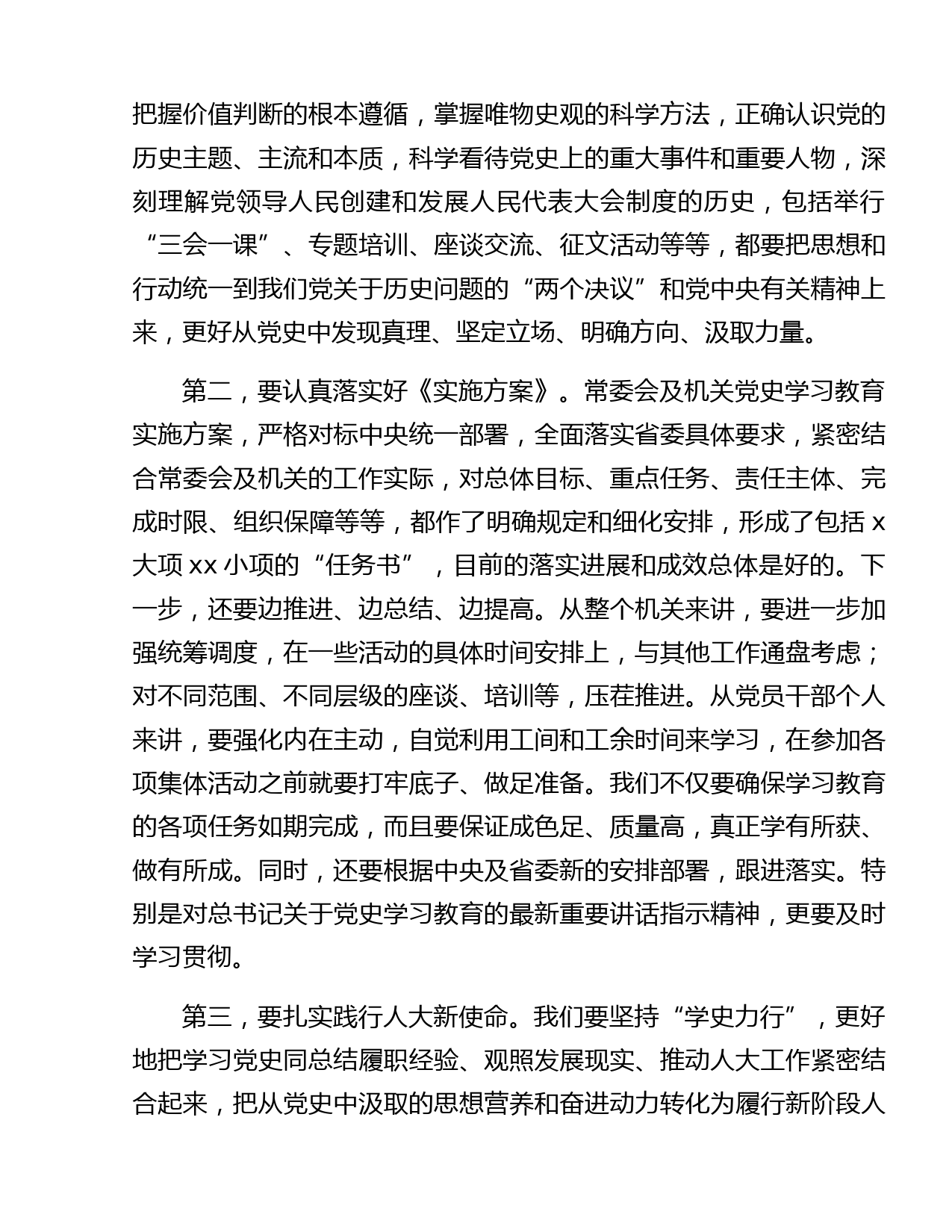 把握价值判断的根本遵循，掌握唯物史观的科学方法，正确认识党的历史主题、主流和本质，科学看待党史上的重大事件和重要人物，深刻理解党领导人民创建和发展人民代表大会制度的历史，包括举行“三会一课”、专题培训、座谈交流、征文活动等等，都要把思想和行动统一到我们党关于历史问题的“两个决议”和党中央有关精神上来，更好从党史中发现真理、坚定立场、明确方向、汲取力量。

第二，要认真落实好《实施方案》。常委会及机关党史学习教育实施方案，严格对标中央统一部署，全面落实省委具体要求，紧密结合常委会及机关的工作实际，对总体目标、重点任务、责任主体、完成时限、组织保障等等，都作了明确规定和细化安排，形成了包括 x 大项 xx 小项的“任务书”，目前的落实进展和成效总体是好的。下一步，还要边推进、边总结、边提高。从整个机关来讲，要进一步加强统筹调度，在一些活动的具体时间安排上，与其他工作通盘考虑；对不同范围、不同层级的座谈、培训等，压茬推进。从党员干部个人来讲，要强化内在主动，自觉利用工间和工余时间来学习，在参加各项集体活动之前就要打牢底子、做足准备。我们不仅要确保学习教育的各项任务如期完成，而且要保证成色足、质量高，真正学有所获、做有所成。同时，还要根据中央及省委新的安排部署，跟进落实。特别是对总书记关于党史学习教育的最新重要讲话指示精神，更要及时学习贯彻。

第三，要扎实践行人大新使命。我们要坚持“学史力行”，更好地把学习党史同总结履职经验、观照发展现实、推动人大工作紧密结合起来，把从党史中汲取的思想营养和奋进动力转化为履行新阶段人